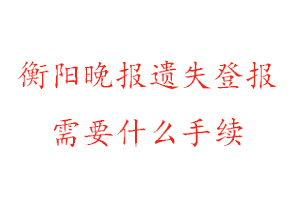 衡阳晚报遗失登报
需要什么手续